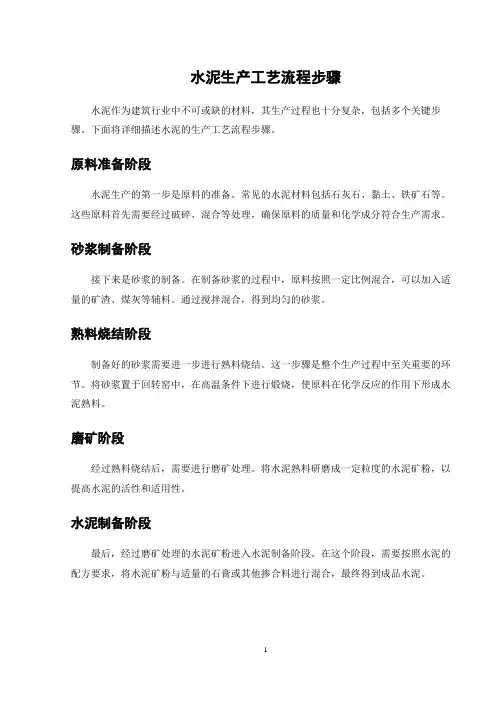 水泥生产工艺流程步骤

水泥作为建筑行业中不可或缺的材料，其生产过程也十分复杂，包括多个关键步骤。下面将详细描述水泥的生产工艺流程步骤。

原料准备阶段

水泥生产的第一步是原料的准备。常见的水泥材料包括石灰石、黏土、铁矿石等。这些原料首先需要经过破碎、混合等处理，确保原料的质量和化学成分符合生产需求。

砂浆制备阶段

接下来是砂浆的制备。在制备砂浆的过程中，原料按照一定比例混合，可以加入适量的矿渣、煤灰等辅料。通过搅拌混合，得到均匀的砂浆。

熟料烧结阶段

制备好的砂浆需要进一步进行熟料烧结。这一步骤是整个生产过程中至关重要的环节。将砂浆置于回转窑中，在高温条件下进行煅烧，使原料在化学反应的作用下形成水泥熟料。

磨矿阶段

经过熟料烧结后，需要进行磨矿处理。将水泥熟料研磨成一定粒度的水泥矿粉，以提高水泥的活性和适用性。

水泥制备阶段

最后，经过磨矿处理的水泥矿粉进入水泥制备阶段。在这个阶段，需要按照水泥的配方要求，将水泥矿粉与适量的石膏或其他掺合料进行混合，最终得到成品水泥。

1